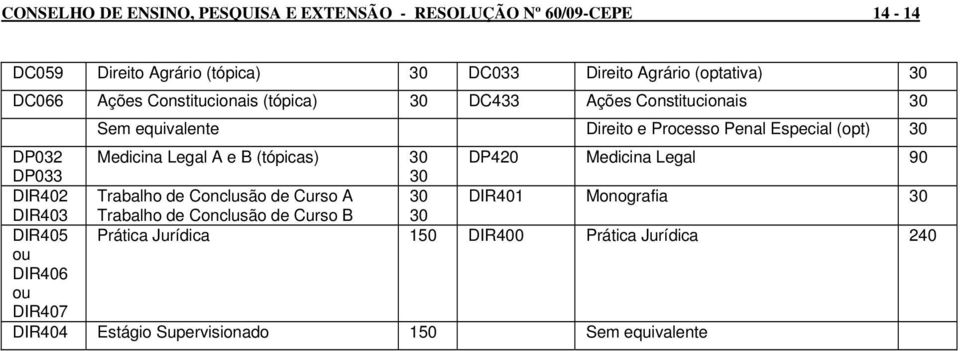 CONSELHO DE ENSINO, PESQUISA E EXTENSÃO - RESOLUÇÃO Nº 60/09-CEPE 14 - 14

| | | | | | |
|---|---|---|---|---|---|
| DC059 | Direito Agrário (tópica) | 30 | DC033 | Direito Agrário (optativa) | 30 |
| DC066 | Ações Constitucionais (tópica) | 30 | DC433 | Ações Constitucionais | 30 |
| | Sem equivalente | | | Direito e Processo Penal Especial (opt) | 30 |
| DP032 DP033 | Medicina Legal A e B (tópicas) | 30 30 | DP420 | Medicina Legal | 90 |
| DIR402 DIR403 | Trabalho de Conclusão de Curso A Trabalho de Conclusão de Curso B | 30 30 | DIR401 | Monografia | 30 |
| DIR405 ou DIR406 ou DIR407 | Prática Jurídica | 150 | DIR400 | Prática Jurídica | 240 |
| DIR404 | Estágio Supervisionado | 150 | | Sem equivalente | |